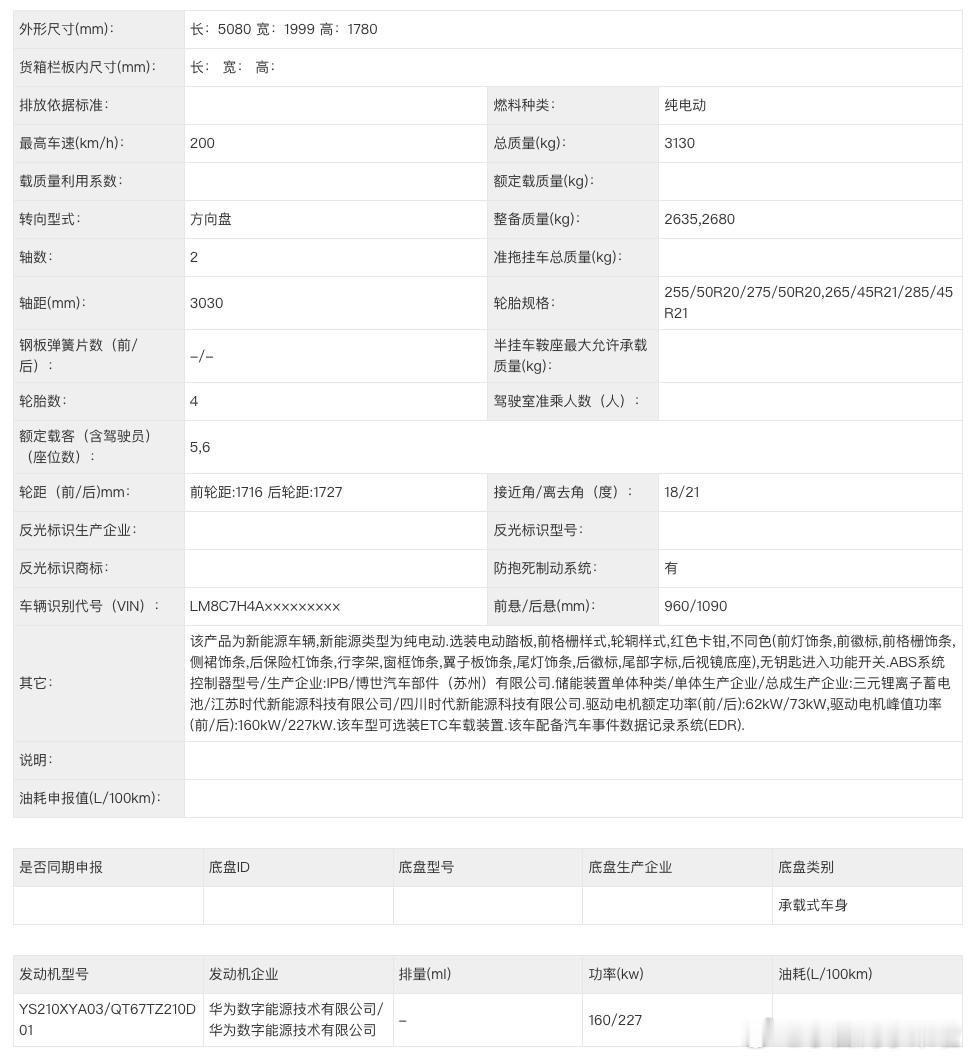 | 外形尺寸(mm)： | 长：5080 宽：1999 高：1780 | | |
|---|---|---|---|
| 货箱栏板内尺寸(mm)： | 长： 宽： 高： | | |
| 排放依据标准： | | 燃料种类： | 纯电动 |
| 最高车速(km/h)： | 200 | 总质量(kg)： | 3130 |
| 载质量利用系数： | | 额定载质量(kg)： | |
| 转向型式： | 方向盘 | 整备质量(kg)： | 2635,2680 |
| 轴数： | 2 | 准拖挂车总质量(kg)： | |
| 轴距(mm)： | 3030 | 轮胎规格： | 255/50R20/275/50R20,265/45R21/285/45R21 |
| 钢板弹簧片数（前/后）： | -/- | 半挂车鞍座最大允许承载质量(kg)： | |
| 轮胎数： | 4 | 驾驶室准乘人数（人）： | |
| 额定载客（含驾驶员）（座位数）： | 5,6 | | |
| 轮距（前/后)mm： | 前轮距:1716 后轮距:1727 | 接近角/离去角（度）： | 18/21 |
| 反光标识生产企业： | | 反光标识型号： | |
| 反光标识商标： | | 防抱死制动系统： | 有 |
| 车辆识别代号（VIN）： | LM8C7H4A××××××××× | 前悬/后悬(mm)： | 960/1090 |
| 其它： | 该产品为新能源车辆,新能源类型为纯电动.选装电动踏板,前格栅样式,轮辋样式,红色卡钳,不同色(前灯饰条,前徽标,前格栅饰条,侧裙饰条,后保险杠饰条,行李架,窗框饰条,翼子板饰条,尾灯饰条,后徽标,尾部字标,后视镜底座),无钥匙进入功能开关.ABS系统控制器型号/生产企业:IPB/博世汽车部件（苏州）有限公司.储能装置单体种类/单体生产企业/总成生产企业:三元锂离子蓄电池/江苏时代新能源科技有限公司/四川时代新能源科技有限公司.驱动电机额定功率(前/后):62kW/73kW,驱动电机峰值功率(前/后):160kW/227kW.该车型可选装ETC车载装置.该车配备汽车事件数据记录系统(EDR). | | |
| 说明： | | | |
| 油耗申报值(L/100km)： | | | |

| 是否同期申报 | 底盘ID | 底盘型号 | 底盘生产企业 | 底盘类别 |
|---|---|---|---|---|
| | | | | 承载式车身 |

| 发动机型号 | 发动机企业 | 排量(ml) | 功率(kw) | 油耗(L/100km) |
|---|---|---|---|---|
| YS210XYA03/QT67TZ210D01 | 华为数字能源技术有限公司/华为数字能源技术有限公司 | - | 160/227 | |